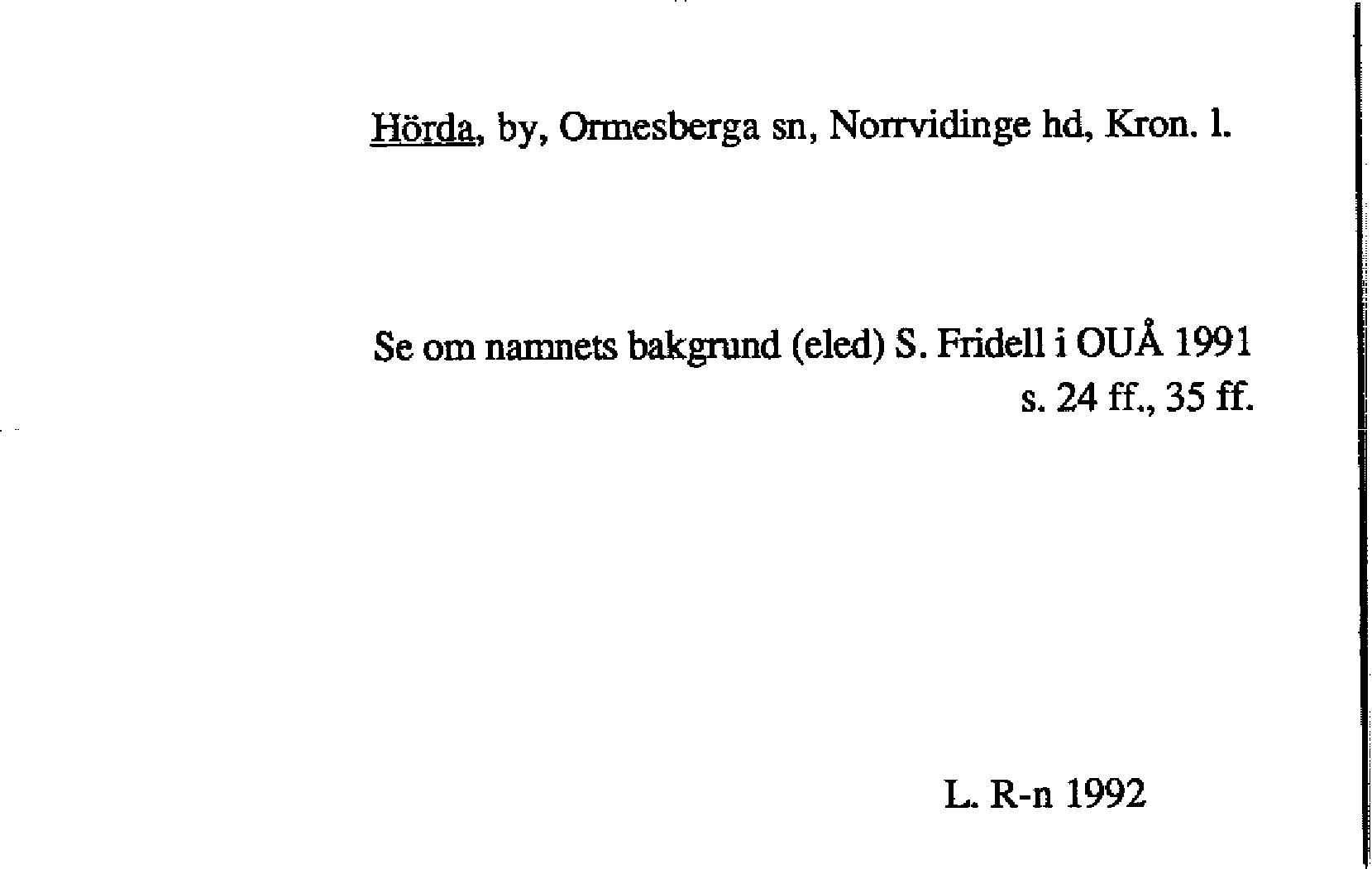 Hörda, by, Ormesberga sn, Norrvidinge hd, Kron. l.

Se om namnets bakgrund (eled) S. Fridell i OUÅ 1991 s. 24 ff., 35 ff.

L. R-n 1992